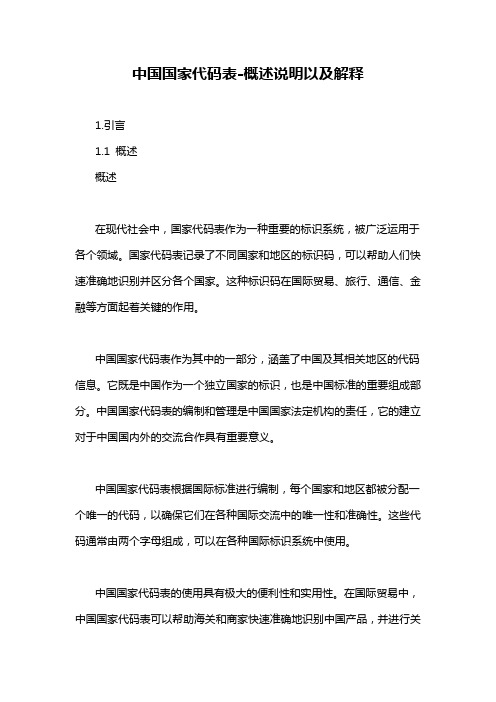 中国国家代码表-概述说明以及解释

1.引言

1.1 概述

概述

在现代社会中，国家代码表作为一种重要的标识系统，被广泛运用于各个领域。国家代码表记录了不同国家和地区的标识码，可以帮助人们快速准确地识别并区分各个国家。这种标识码在国际贸易、旅行、通信、金融等方面起着关键的作用。

中国国家代码表作为其中的一部分，涵盖了中国及其相关地区的代码信息。它既是中国作为一个独立国家的标识，也是中国标准的重要组成部分。中国国家代码表的编制和管理是中国国家法定机构的责任，它的建立对于中国国内外的交流合作具有重要意义。

中国国家代码表根据国际标准进行编制，每个国家和地区都被分配一个唯一的代码，以确保它们在各种国际交流中的唯一性和准确性。这些代码通常由两个字母组成，可以在各种国际标识系统中使用。

中国国家代码表的使用具有极大的便利性和实用性。在国际贸易中，中国国家代码表可以帮助海关和商家快速准确地识别中国产品，并进行关